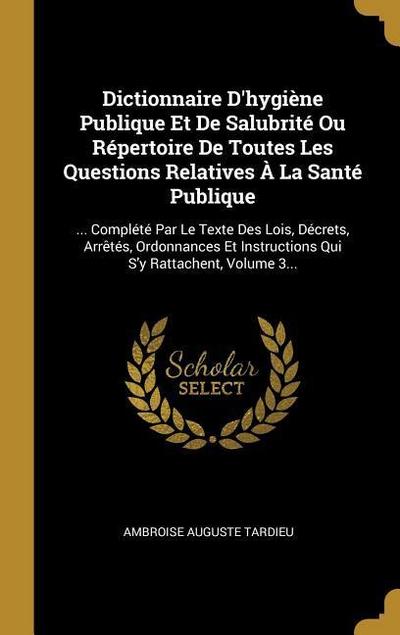 Dictionnaire D'hygiène Publique Et De Salubrité Ou Répertoire De Toutes Les Questions Relatives À La Santé Publique

... Complété Par Le Texte Des Lois, Décrets, Arrêtés, Ordonnances Et Instructions Qui S'y Rattachent, Volume 3...

Scholar SELECT

AMBROISE AUGUSTE TARDIEU